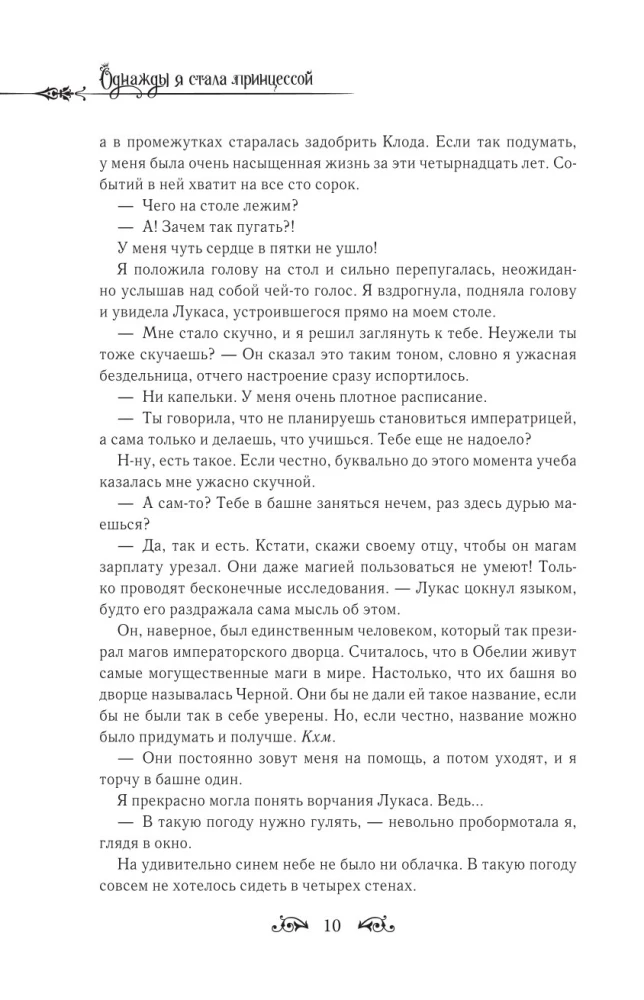 Однажды я стала принцессой

а в промежутках старалась задобрить Клода. Если так подумать, у меня была очень насыщенная жизнь за эти четырнадцать лет. Событий в ней хватит на все сто сорок.

— Чего на столе лежим?

— А! Зачем так пугать?!

У меня чуть сердце в пятки не ушло!

Я положила голову на стол и сильно перепугалась, неожиданно услышав над собой чей-то голос. Я вздрогнула, подняла голову и увидела Лукаса, устроившегося прямо на моем столе.

— Мне стало скучно, и я решил заглянуть к тебе. Неужели ты тоже скучаешь? — Он сказал это таким тоном, словно я ужасная бездельница, отчего настроение сразу испортилось.

— Ни капельки. У меня очень плотное расписание.

— Ты говорила, что не планируешь становиться императрицей, а сама только и делаешь, что учишься. Тебе еще не надоело?

Н-ну, есть такое. Если честно, буквально до этого момента учеба казалась мне ужасно скучной.

— А сам-то? Тебе в башне заняться нечем, раз здесь дурью маешься?

— Да, так и есть. Кстати, скажи своему отцу, чтобы он магам зарплату урезал. Они даже магией пользоваться не умеют! Только проводят бесконечные исследования. — Лукас цокнул языком, будто его раздражала сама мысль об этом.

Он, наверное, был единственным человеком, который так презирал магов императорского дворца. Считалось, что в Обелии живут самые могущественные маги в мире. Настолько, что их башня во дворце называлась Черной. Они бы не дали ей такое название, если бы не были так в себе уверены. Но, если честно, название можно было придумать и получше. Кхм.

— Они постоянно зовут меня на помощь, а потом уходят, и я торчу в башне один.

Я прекрасно могла понять ворчания Лукаса. Ведь...

— В такую погоду нужно гулять, — невольно пробормотала я, глядя в окно.

На удивительно синем небе не было ни облачка. В такую погоду совсем не хотелось сидеть в четырех стенах.

10